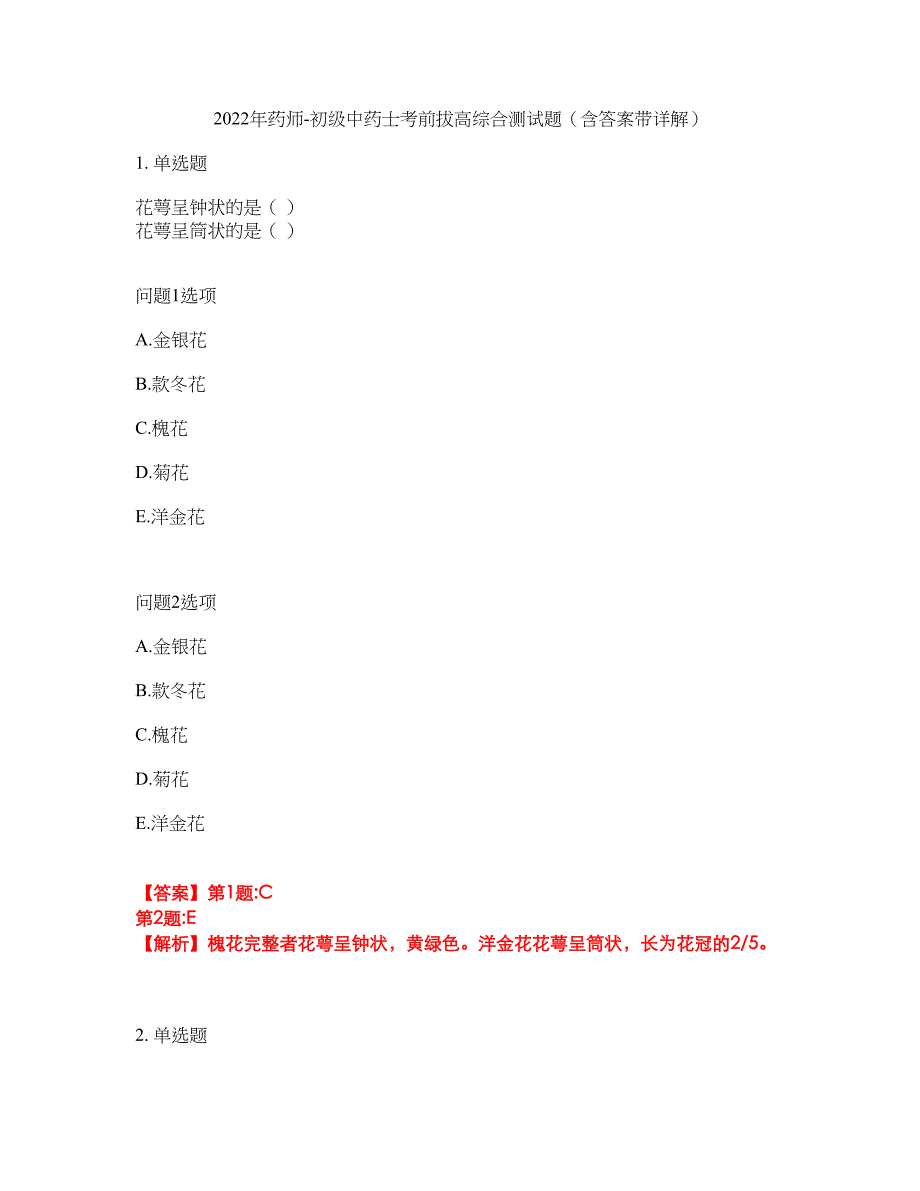 2022年药师-初级中药士考前拔高综合测试题（含答案带详解）

1. 单选题

花萼呈钟状的是（ ）
花萼呈筒状的是（ ）

问题1选项

A.金银花

B.款冬花

C.槐花

D.菊花

E.洋金花

问题2选项

A.金银花

B.款冬花

C.槐花

D.菊花

E.洋金花

【答案】第1题:C
第2题:E
【解析】槐花完整者花萼呈钟状，黄绿色。洋金花花萼呈筒状，长为花冠的2/5。

2. 单选题